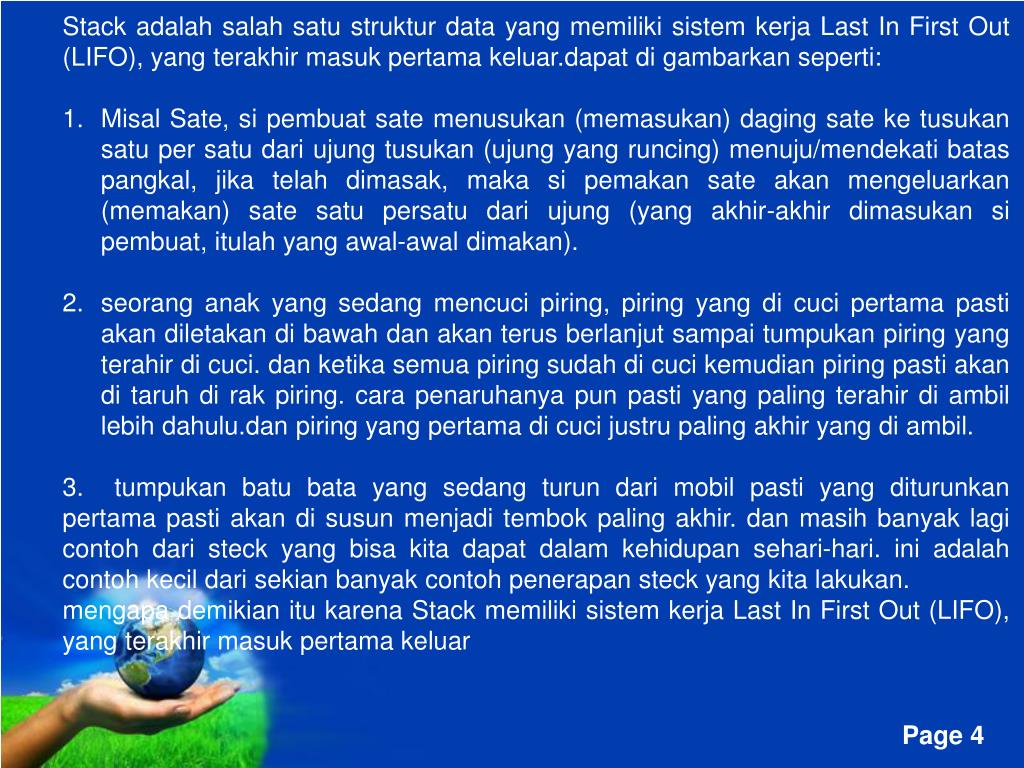 Stack adalah salah satu struktur data yang memiliki sistem kerja Last In First Out (LIFO), yang terakhir masuk pertama keluar.dapat di gambarkan seperti:

1. Misal Sate, si pembuat sate menusukan (memasukan) daging sate ke tusukan satu per satu dari ujung tusukan (ujung yang runcing) menuju/mendekati batas pangkal, jika telah dimasak, maka si pemakan sate akan mengeluarkan (memakan) sate satu persatu dari ujung (yang akhir-akhir dimasukan si pembuat, itulah yang awal-awal dimakan).

2. seorang anak yang sedang mencuci piring, piring yang di cuci pertama pasti akan diletakan di bawah dan akan terus berlanjut sampai tumpukan piring yang terahir di cuci. dan ketika semua piring sudah di cuci kemudian piring pasti akan di taruh di rak piring. cara penaruhanya pun pasti yang paling terahir di ambil lebih dahulu.dan piring yang pertama di cuci justru paling akhir yang di ambil.

3. tumpukan batu bata yang sedang turun dari mobil pasti yang diturunkan pertama pasti akan di susun menjadi tembok paling akhir. dan masih banyak lagi contoh dari steck yang bisa kita dapat dalam kehidupan sehari-hari. ini adalah contoh kecil dari sekian banyak contoh penerapan steck yang kita lakukan.
mengapa demikian itu karena Stack memiliki sistem kerja Last In First Out (LIFO), yang terakhir masuk pertama keluar

Page 4